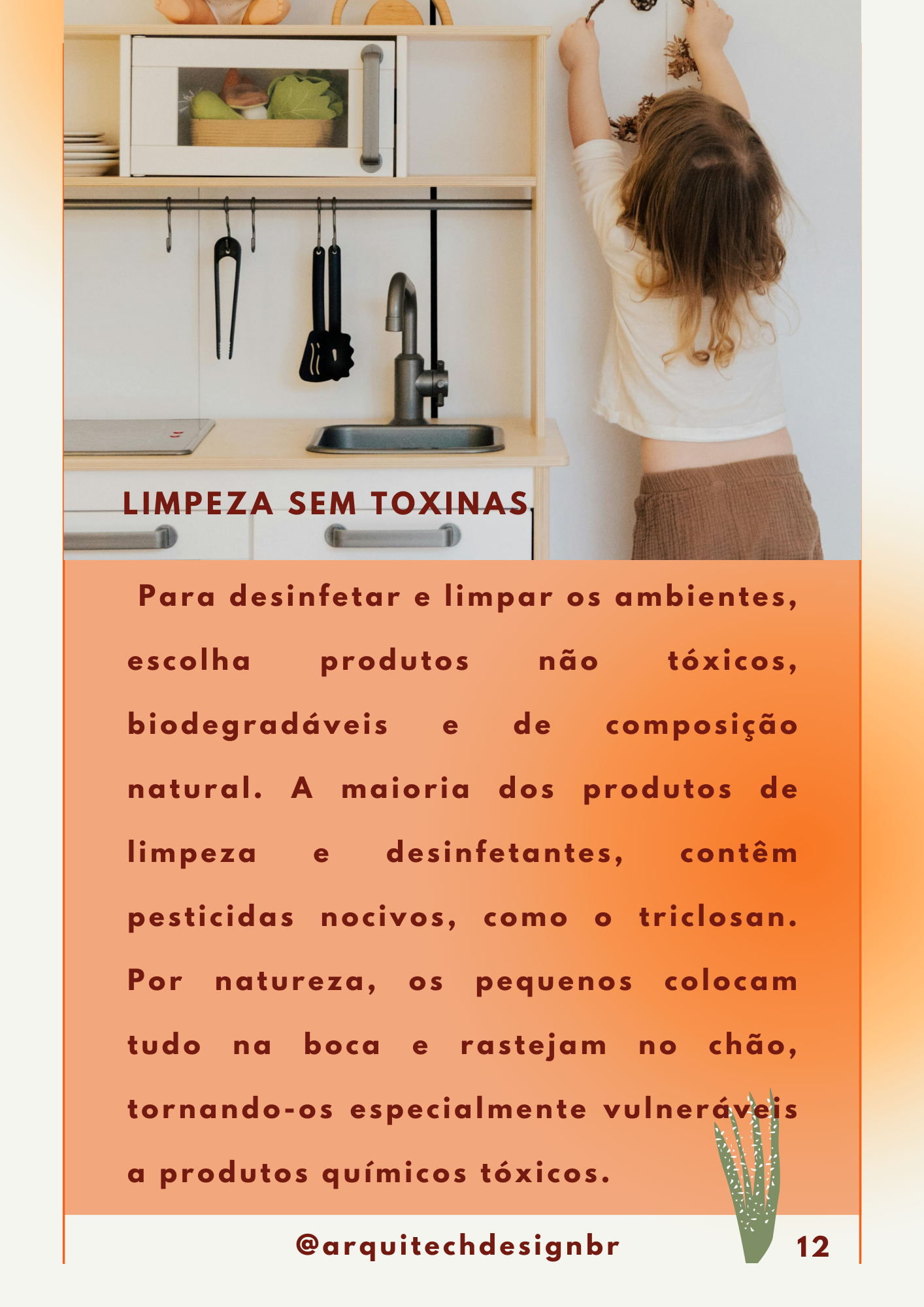 LIMPEZA SEM TOXINAS

Para desinfetar e limpar os ambientes, escolha produtos não tóxicos, biodegradáveis e de composição natural. A maioria dos produtos de limpeza e desinfetantes, contêm pesticidas nocivos, como o triclosan. Por natureza, os pequenos colocam tudo na boca e rastejam no chão, tornando-os especialmente vulneráveis a produtos químicos tóxicos.

@arquitechdesignbr

12